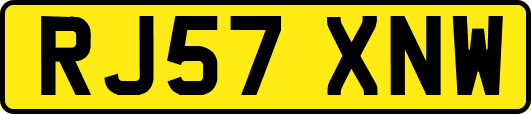 RJ57 XNW